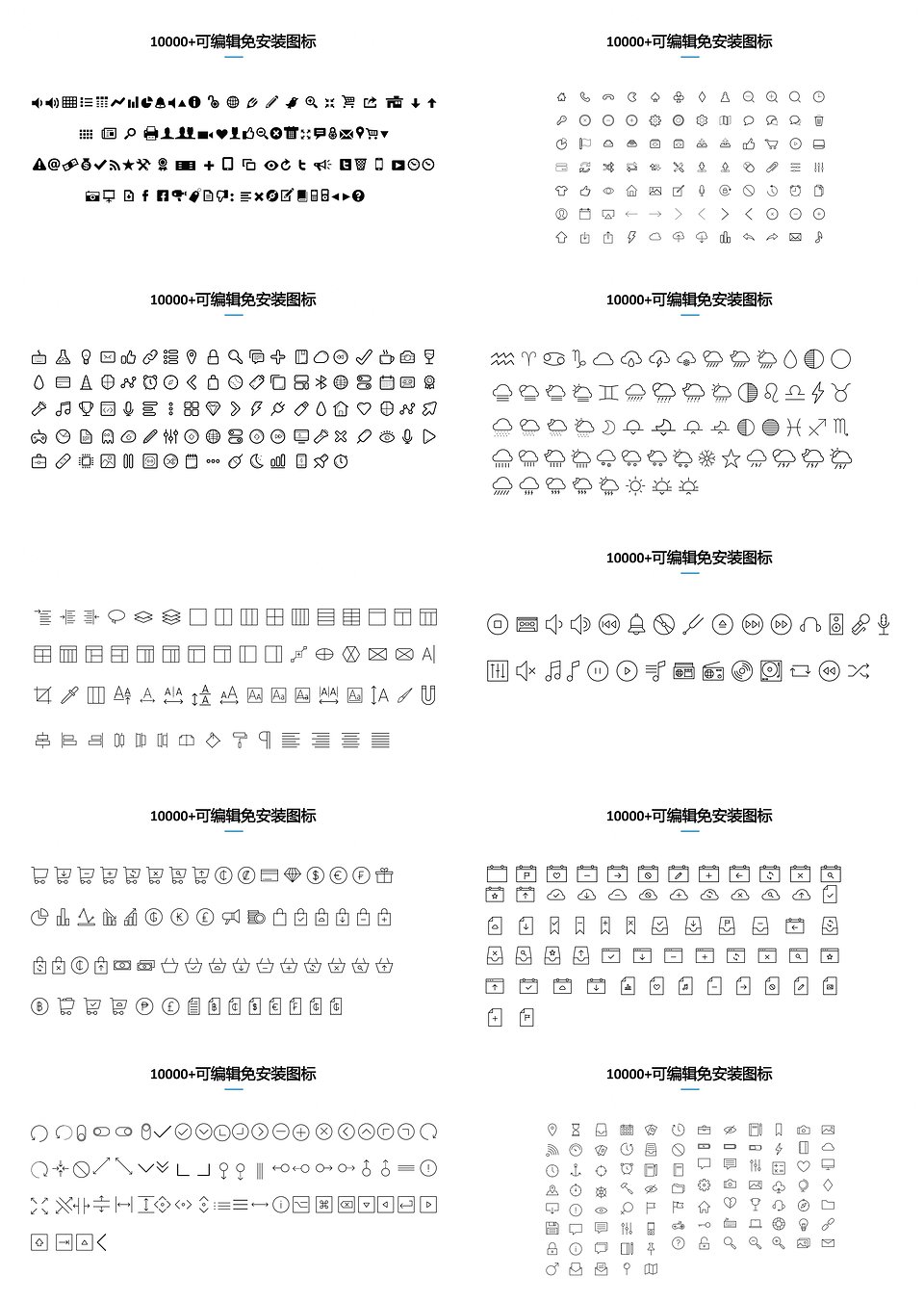 10000+可编辑免安装图标

10000+可编辑免安装图标

10000+可编辑免安装图标

10000+可编辑免安装图标

10000+可编辑免安装图标

10000+可编辑免安装图标

10000+可编辑免安装图标

10000+可编辑免安装图标

10000+可编辑免安装图标